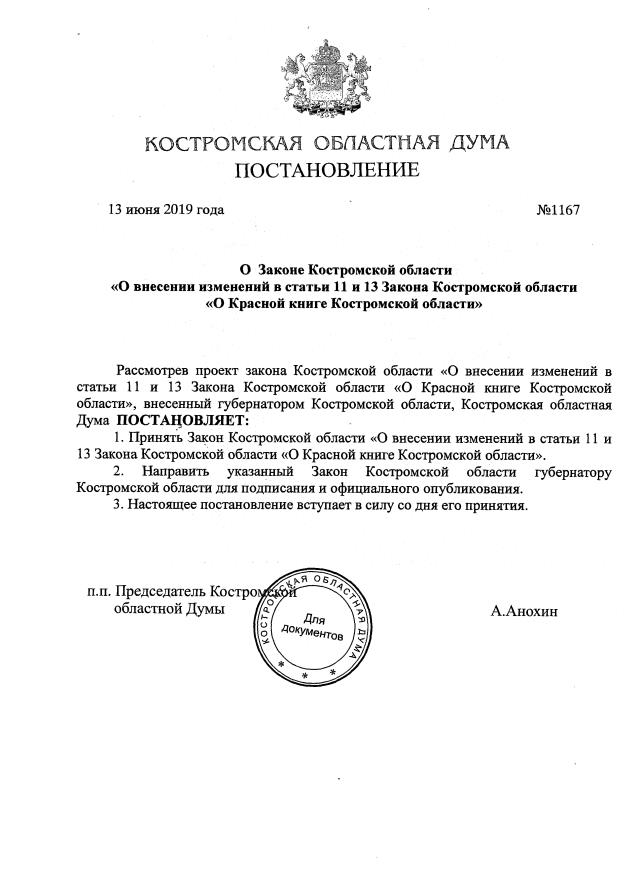 КОСТРОМСКАЯ ОБЛАСТНАЯ ДУМА
ПОСТАНОВЛЕНИЕ

13 июня 2019 года №1167

О Законе Костромской области
«О внесении изменений в статьи 11 и 13 Закона Костромской области
«О Красной книге Костромской области»

Рассмотрев проект закона Костромской области «О внесении изменений в статьи 11 и 13 Закона Костромской области «О Красной книге Костромской области», внесенный губернатором Костромской области, Костромская областная Дума ПОСТАНОВЛЯЕТ:

1. Принять Закон Костромской области «О внесении изменений в статьи 11 и 13 Закона Костромской области «О Красной книге Костромской области».

2. Направить указанный Закон Костромской области губернатору Костромской области для подписания и официального опубликования.

3. Настоящее постановление вступает в силу со дня его принятия.

п.п. Председатель Костромской областной Думы

КОСТРОМСКАЯ ОБЛАСТНАЯ ДУМА
Для документов

А.Анохин